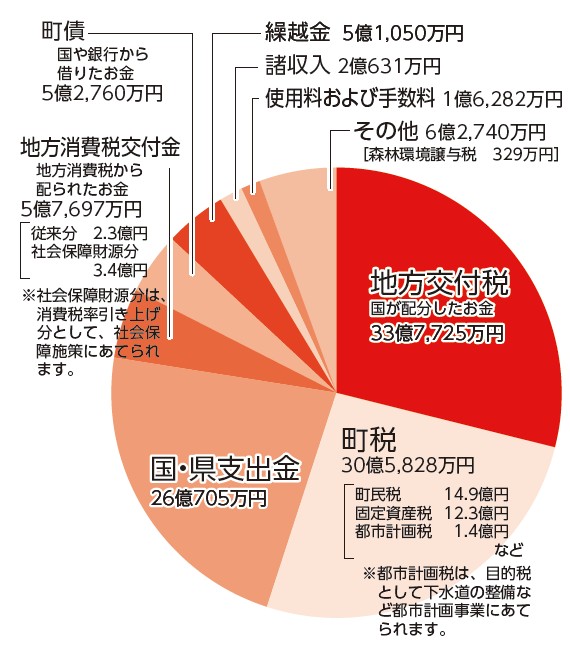 町債
国や銀行から借りたお金
5億2,760万円

繰越金　5億1,050万円

諸収入　2億631万円

使用料および手数料　1億6,282万円

その他　6億2,740万円
［森林環境譲与税　329万円］

地方消費税交付金
地方消費税から配られたお金
5億7,697万円

従来分　2.3億円
社会保障財源分
3.4億円

※社会保障財源分は、消費税率引き上げ分として、社会保障施策にあてられます。

地方交付税
国が配分したお金
33億7,725万円

町税
30億5,828万円

町民税　14.9億円
固定資産税　12.3億円
都市計画税　1.4億円
など

※都市計画税は、目的税として下水道の整備など都市計画事業にあてられます。

国・県支出金
26億705万円